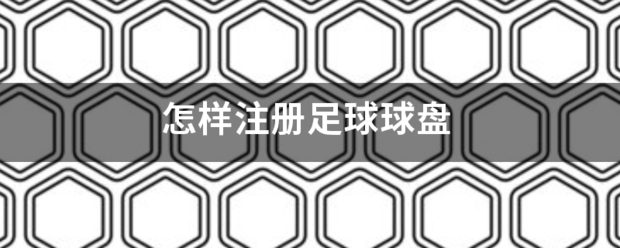 怎样注册足球球盘